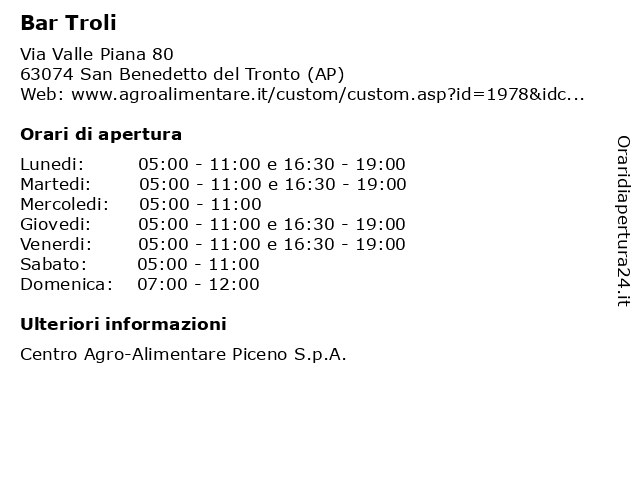 Bar Troli

Via Valle Piana 80
63074 San Benedetto del Tronto (AP)
Web: www.agroalimentare.it/custom/custom.asp?id=1978&idc...

Orari di apertura

Lunedi: 05:00 - 11:00 e 16:30 - 19:00
Martedi: 05:00 - 11:00 e 16:30 - 19:00
Mercoledi: 05:00 - 11:00
Giovedi: 05:00 - 11:00 e 16:30 - 19:00
Venerdi: 05:00 - 11:00 e 16:30 - 19:00
Sabato: 05:00 - 11:00
Domenica: 07:00 - 12:00

Ulteriori informazioni

Centro Agro-Alimentare Piceno S.p.A.

Oraridiapertura24.it